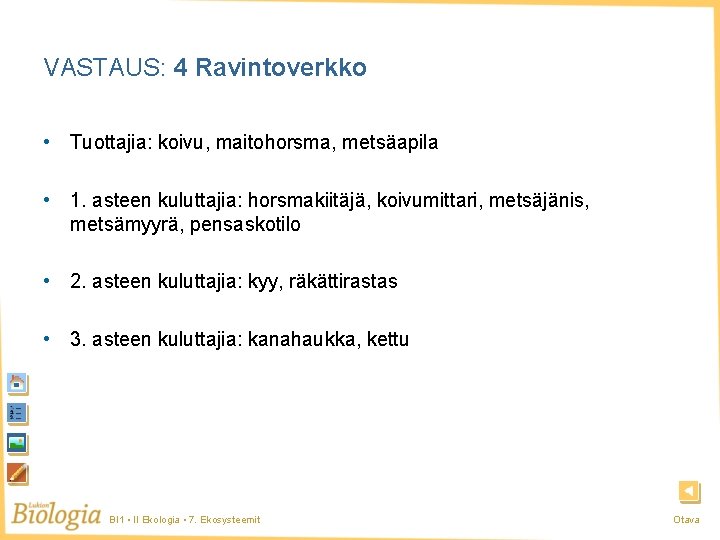 VASTAUS: 4 Ravintoverkko

• Tuottajia: koivu, maitohorsma, metsäapila

• 1. asteen kuluttajia: horsmakiitäjä, koivumittari, metsäjänis, metsämyyrä, pensaskotilo

• 2. asteen kuluttajia: kyy, räkättirastas

• 3. asteen kuluttajia: kanahaukka, kettu

Lukion Biologia BI1 • II Ekologia • 7. Ekosysteemit

Otava